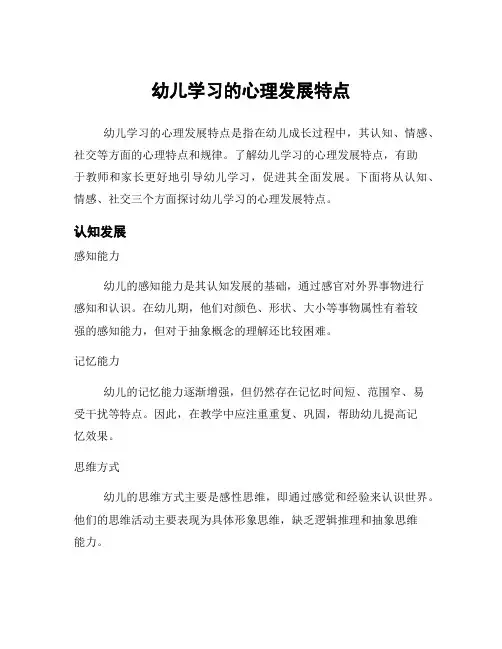 幼儿学习的心理发展特点

幼儿学习的心理发展特点是指在幼儿成长过程中，其认知、情感、社交等方面的心理特点和规律。了解幼儿学习的心理发展特点，有助于教师和家长更好地引导幼儿学习，促进其全面发展。下面将从认知、情感、社交三个方面探讨幼儿学习的心理发展特点。

认知发展

感知能力

幼儿的感知能力是其认知发展的基础，通过感官对外界事物进行感知和认识。在幼儿期，他们对颜色、形状、大小等事物属性有着较强的感知能力，但对于抽象概念的理解还比较困难。

记忆能力

幼儿的记忆能力逐渐增强，但仍然存在记忆时间短、范围窄、易受干扰等特点。因此，在教学中应注重重复、巩固，帮助幼儿提高记忆效果。

思维方式

幼儿的思维方式主要是感性思维，即通过感觉和经验来认识世界。他们的思维活动主要表现为具体形象思维，缺乏逻辑推理和抽象思维能力。